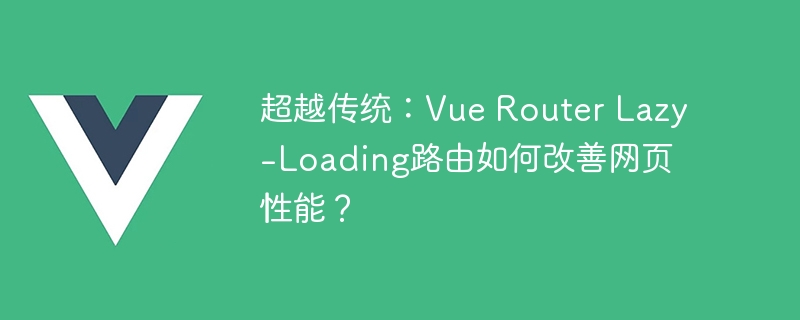 超越传统：Vue Router Lazy-Loading路由如何改善网页性能？